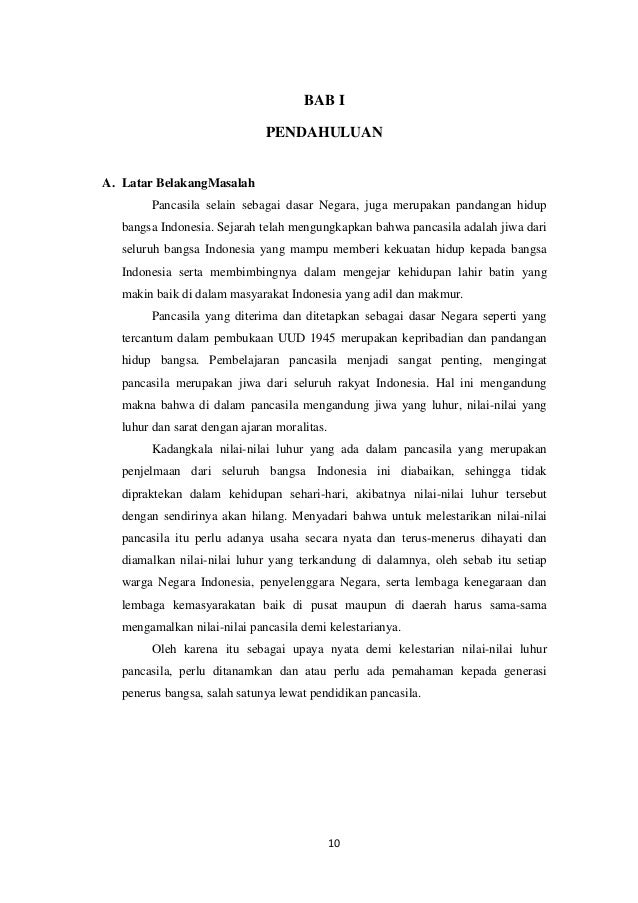 BAB I

PENDAHULUAN

A. Latar BelakangMasalah

Pancasila selain sebagai dasar Negara, juga merupakan pandangan hidup bangsa Indonesia. Sejarah telah mengungkapkan bahwa pancasila adalah jiwa dari seluruh bangsa Indonesia yang mampu memberi kekuatan hidup kepada bangsa Indonesia serta membimbingnya dalam mengejar kehidupan lahir batin yang makin baik di dalam masyarakat Indonesia yang adil dan makmur.

Pancasila yang diterima dan ditetapkan sebagai dasar Negara seperti yang tercantum dalam pembukaan UUD 1945 merupakan kepribadian dan pandangan hidup bangsa. Pembelajaran pancasila menjadi sangat penting, mengingat pancasila merupakan jiwa dari seluruh rakyat Indonesia. Hal ini mengandung makna bahwa di dalam pancasila mengandung jiwa yang luhur, nilai-nilai yang luhur dan sarat dengan ajaran moralitas.

Kadangkala nilai-nilai luhur yang ada dalam pancasila yang merupakan penjelmaan dari seluruh bangsa Indonesia ini diabaikan, sehingga tidak dipraktekan dalam kehidupan sehari-hari, akibatnya nilai-nilai luhur tersebut dengan sendirinya akan hilang. Menyadari bahwa untuk melestarikan nilai-nilai pancasila itu perlu adanya usaha secara nyata dan terus-menerus dihayati dan diamalkan nilai-nilai luhur yang terkandung di dalamnya, oleh sebab itu setiap warga Negara Indonesia, penyelenggara Negara, serta lembaga kenegaraan dan lembaga kemasyarakatan baik di pusat maupun di daerah harus sama-sama mengamalkan nilai-nilai pancasila demi kelestarianya.

Oleh karena itu sebagai upaya nyata demi kelestarian nilai-nilai luhur pancasila, perlu ditanamkan dan atau perlu ada pemahaman kepada generasi penerus bangsa, salah satunya lewat pendidikan pancasila.

10